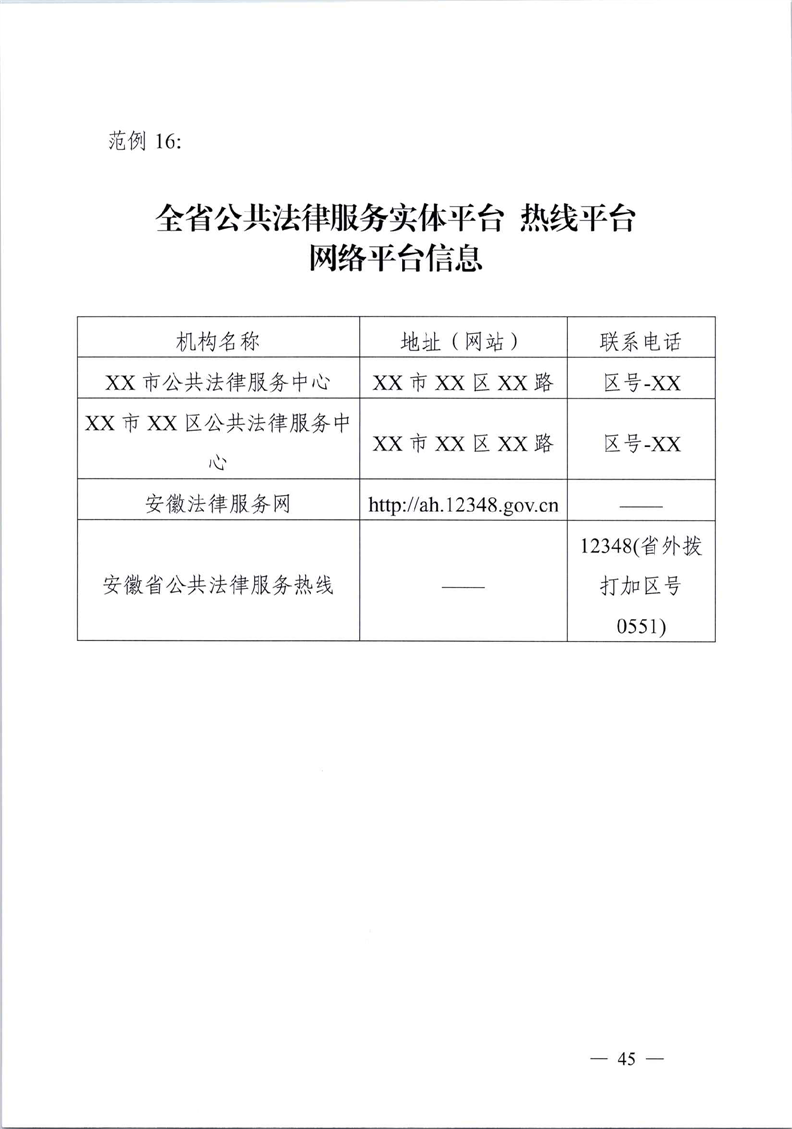 范例 16:

全省公共法律服务实体平台 热线平台 网络平台信息

| 机构名称 | 地址（网站） | 联系电话 |
|---|---|---|
| XX 市公共法律服务中心 | XX 市 XX 区 XX 路 | 区号-XX |
| XX 市 XX 区公共法律服务中心 | XX 市 XX 区 XX 路 | 区号-XX |
| 安徽法律服务网 | http://ah.12348.gov.cn | —— |
| 安徽省公共法律服务热线 | —— | 12348(省外拨打加区号 0551) |

— 45 —